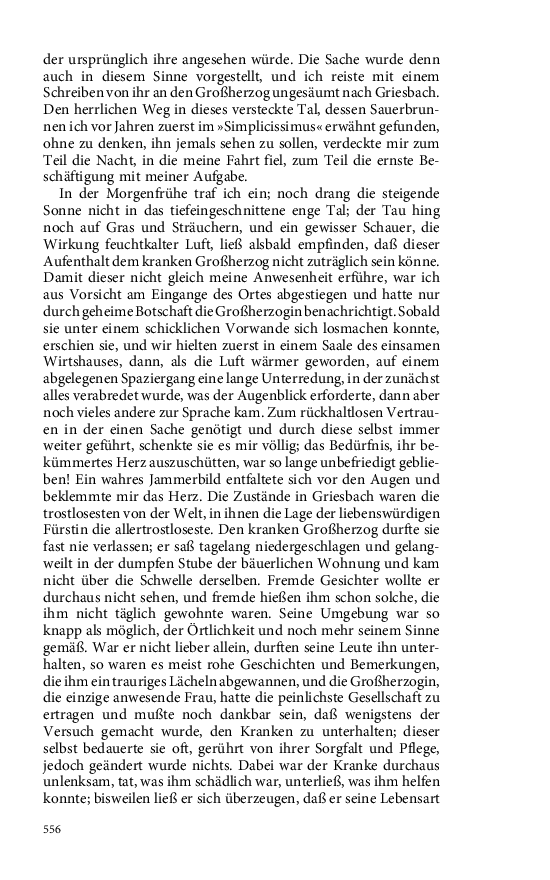 der ursprünglich ihre angesehen würde. Die Sache wurde denn auch in diesem Sinne vorgestellt, und ich reiste mit einem Schreiben von ihr an den Großherzog ungesäumt nach Griesbach. Den herrlichen Weg in dieses versteckte Tal, dessen Sauerbrunnen ich vor Jahren zuerst im »Simplicissimus« erwähnt gefunden, ohne zu denken, ihn jemals sehen zu sollen, verdeckte mir zum Teil die Nacht, in die meine Fahrt fiel, zum Teil die ernste Beschäftigung mit meiner Aufgabe.

In der Morgenfrühe traf ich ein; noch drang die steigende Sonne nicht in das tiefeingeschnittene enge Tal; der Tau hing noch auf Gras und Sträuchern, und ein gewisser Schauer, die Wirkung feuchtkalter Luft, ließ alsbald empfinden, daß dieser Aufenthalt dem kranken Großherzog nicht zuträglich sein könne. Damit dieser nicht gleich meine Anwesenheit erführe, war ich aus Vorsicht am Eingange des Ortes abgestiegen und hatte nur durch geheime Botschaft die Großherzogin benachrichtigt. Sobald sie unter einem schicklichen Vorwande sich losmachen konnte, erschien sie, und wir hielten zuerst in einem Saale des einsamen Wirtshauses, dann, als die Luft wärmer geworden, auf einem abgelegenen Spaziergang eine lange Unterredung, in der zunächst alles verabredet wurde, was der Augenblick erforderte, dann aber noch vieles andere zur Sprache kam. Zum rückhaltlosen Vertrauen in der einen Sache genötigt und durch diese selbst immer weiter geführt, schenkte sie es mir völlig; das Bedürfnis, ihr bekümmertes Herz auszuschütten, war so lange unbefriedigt geblieben! Ein wahres Jammerbild entfaltete sich vor den Augen und beklemmte mir das Herz. Die Zustände in Griesbach waren die trostlosesten von der Welt, in ihnen die Lage der liebenswürdigen Fürstin die allertrostloseste. Den kranken Großherzog durfte sie fast nie verlassen; er saß tagelang niedergeschlagen und gelangweilt in der dumpfen Stube der bäuerlichen Wohnung und kam nicht über die Schwelle derselben. Fremde Gesichter wollte er durchaus nicht sehen, und fremde hießen ihm schon solche, die ihm nicht täglich gewohnte waren. Seine Umgebung war so knapp als möglich, der Örtlichkeit und noch mehr seinem Sinne gemäß. War er nicht lieber allein, durften seine Leute ihn unterhalten, so waren es meist rohe Geschichten und Bemerkungen, die ihm ein trauriges Lächeln abgewannen, und die Großherzogin, die einzige anwesende Frau, hatte die peinlichste Gesellschaft zu ertragen und mußte noch dankbar sein, daß wenigstens der Versuch gemacht wurde, den Kranken zu unterhalten; dieser selbst bedauerte sie oft, gerührt von ihrer Sorgfalt und Pflege, jedoch geändert wurde nichts. Dabei war der Kranke durchaus unlenksam, tat, was ihm schädlich war, unterließ, was ihm helfen konnte; bisweilen ließ er sich überzeugen, daß er seine Lebensart

556